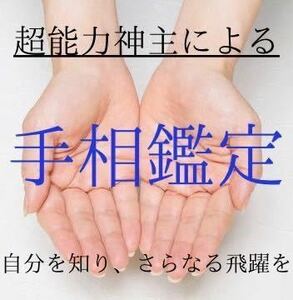 超能力神主による

手相鑑定

自分を知り、さらなる飛躍を